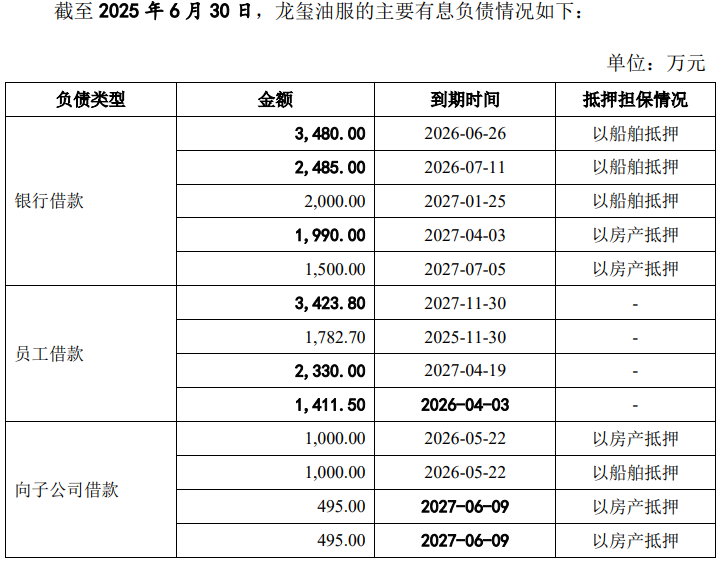 截至 2025 年 6 月 30 日，龙玺油服的主要有息负债情况如下：

单位：万元

| 负债类型 | 金额 | 到期时间 | 抵押担保情况 |
|---|---|---|---|
| 银行借款 | 3,480.00 | 2026-06-26 | 以船舶抵押 |
| | 2,485.00 | 2026-07-11 | 以船舶抵押 |
| | 2,000.00 | 2027-01-25 | 以船舶抵押 |
| | 1,990.00 | 2027-04-03 | 以房产抵押 |
| | 1,500.00 | 2027-07-05 | 以房产抵押 |
| 员工借款 | 3,423.80 | 2027-11-30 | - |
| | 1,782.70 | 2025-11-30 | - |
| | 2,330.00 | 2027-04-19 | - |
| | 1,411.50 | 2026-04-03 | - |
| 向子公司借款 | 1,000.00 | 2026-05-22 | 以房产抵押 |
| | 1,000.00 | 2026-05-22 | 以船舶抵押 |
| | 495.00 | 2027-06-09 | 以房产抵押 |
| | 495.00 | 2027-06-09 | 以房产抵押 |